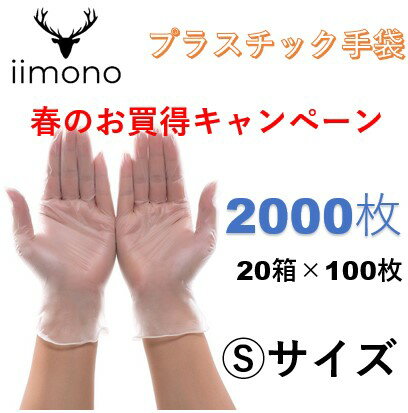 iimono

プラスチック手袋

春のお買得キャンペーン

2000枚

20箱×100枚

Ⓢサイズ